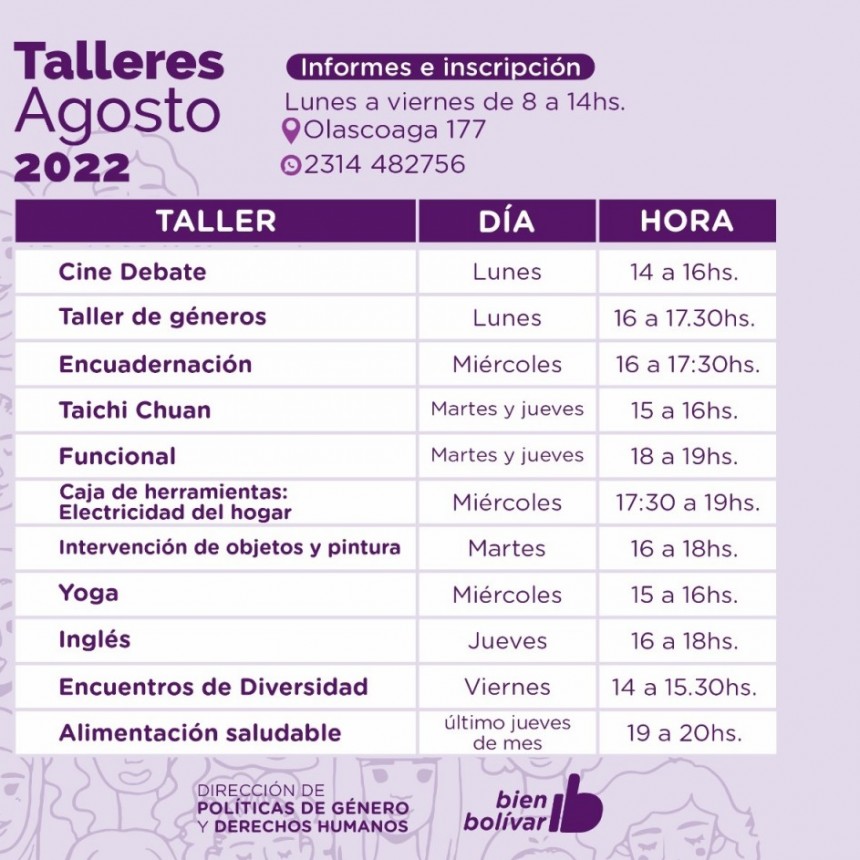 Talleres
Agosto
2022

Informes e inscripción
Lunes a viernes de 8 a 14hs.
Olascoaga 177
2314 482756

| TALLER | DÍA | HORA |
|---|---|---|
| Cine Debate | Lunes | 14 a 16hs. |
| Taller de géneros | Lunes | 16 a 17.30hs. |
| Encuadernación | Miércoles | 16 a 17:30hs. |
| Taichi Chuan | Martes y jueves | 15 a 16hs. |
| Funcional | Martes y jueves | 18 a 19hs. |
| Caja de herramientas: Electricidad del hogar | Miércoles | 17:30 a 19hs. |
| Intervención de objetos y pintura | Martes | 16 a 18hs. |
| Yoga | Miércoles | 15 a 16hs. |
| Inglés | Jueves | 16 a 18hs. |
| Encuentros de Diversidad | Viernes | 14 a 15.30hs. |
| Alimentación saludable | último jueves de mes | 19 a 20hs. |

DIRECCIÓN DE POLÍTICAS DE GÉNERO Y DERECHOS HUMANOS

bien bolívar